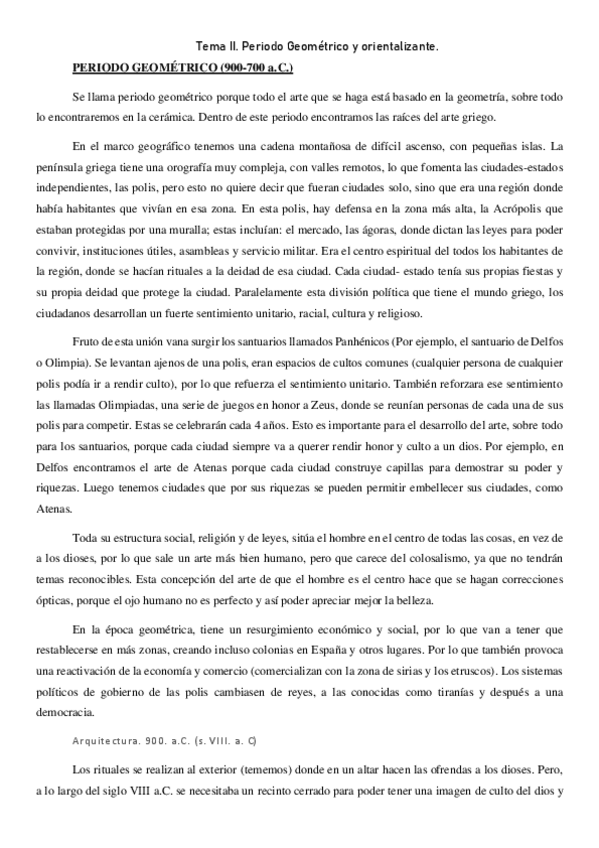 Tema II. Periodo Geométrico y orientalizante.

PERIODO GEOMÉTRICO (900-700 a.C.)

Se llama periodo geométrico porque todo el arte que se haga está basado en la geometría, sobre todo lo encontraremos en la cerámica. Dentro de este periodo encontramos las raíces del arte griego.

En el marco geográfico tenemos una cadena montañosa de difícil ascenso, con pequeñas islas. La península griega tiene una orografía muy compleja, con valles remotos, lo que fomenta las ciudades-estados independientes, las polis, pero esto no quiere decir que fueran ciudades solo, sino que era una región donde había habitantes que vivían en esa zona. En esta polis, hay defensa en la zona más alta, la Acrópolis que estaban protegidas por una muralla; estas incluían: el mercado, las ágoras, donde dictan las leyes para poder convivir, instituciones útiles, asambleas y servicio militar. Era el centro espiritual del todos los habitantes de la región, donde se hacían rituales a la deidad de esa ciudad. Cada ciudad- estado tenía sus propias fiestas y su propia deidad que protege la ciudad. Paralelamente esta división política que tiene el mundo griego, los ciudadanos desarrollan un fuerte sentimiento unitario, racial, cultura y religioso.

Fruto de esta unión vana surgir los santuarios llamados Panhénicos (Por ejemplo, el santuario de Delfos o Olimpia). Se levantan ajenos de una polis, eran espacios de cultos comunes (cualquier persona de cualquier polis podía ir a rendir culto), por lo que refuerza el sentimiento unitario. También reforzara ese sentimiento las llamadas Olimpiadas, una serie de juegos en honor a Zeus, donde se reunían personas de cada una de sus polis para competir. Estas se celebrarán cada 4 años. Esto es importante para el desarrollo del arte, sobre todo para los santuarios, porque cada ciudad siempre va a querer rendir honor y culto a un dios. Por ejemplo, en Delfos encontramos el arte de Atenas porque cada ciudad construye capillas para demostrar su poder y riquezas. Luego tenemos ciudades que por sus riquezas se pueden permitir embellecer sus ciudades, como Atenas.

Toda su estructura social, religión y de leyes, sitúa el hombre en el centro de todas las cosas, en vez de a los dioses, por lo que sale un arte más bien humano, pero que carece del colosalismo, ya que no tendrán temas reconocibles. Esta concepción del arte de que el hombre es el centro hace que se hagan correcciones ópticas, porque el ojo humano no es perfecto y así poder apreciar mejor la belleza.

En la época geométrica, tiene un resurgimiento económico y social, por lo que van a tener que restablecerse en más zonas, creando incluso colonias en España y otros lugares. Por lo que también provoca una reactivación de la economía y comercio (comercializan con la zona de sirias y los etruscos). Los sistemas políticos de gobierno de las polis cambiasen de reyes, a las conocidas como tiranías y después a una democracia.

Arquitectura. 900. a.C. (s. VIII. a. C)

Los rituales se realizan al exterior (tememos) donde en un altar hacen las ofrendas a los dioses. Pero, a lo largo del siglo VIII a.C. se necesitaba un recinto cerrado para poder tener una imagen de culto del dios y